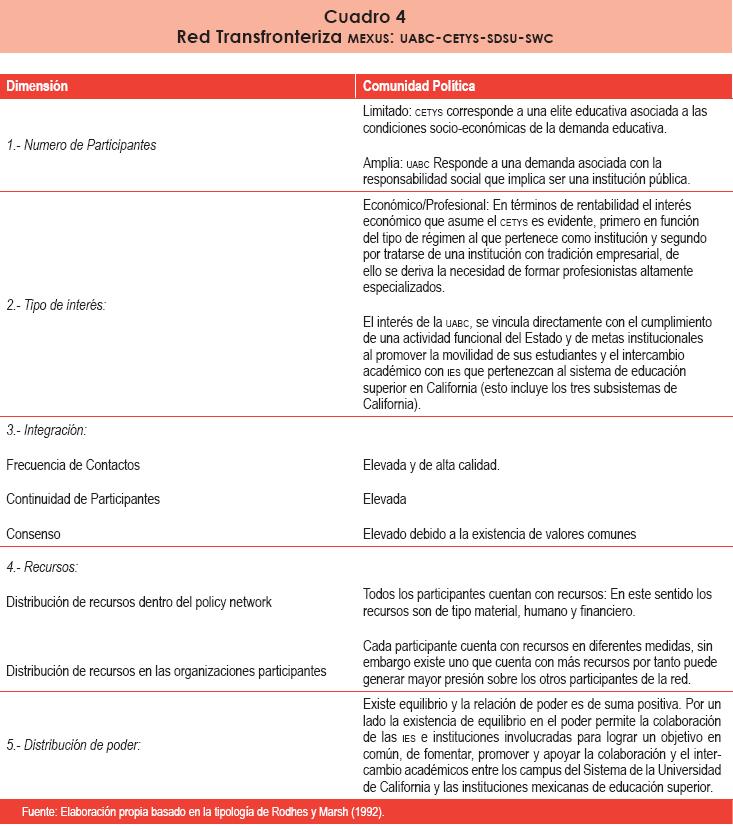 Cuadro 4
Red Transfronteriza MEXUS: UABC-CETYS-SDSU-SWC

| Dimensión | Comunidad Política |
|---|---|
| 1.- Numero de Participantes | Limitado: CETYS corresponde a una elite educativa asociada a las condiciones socio-económicas de la demanda educativa. Amplia: UABC Responde a una demanda asociada con la responsabilidad social que implica ser una institución pública. |
| 2.- Tipo de interés: | Económico/Profesional: En términos de rentabilidad el interés económico que asume el CETYS es evidente, primero en función del tipo de régimen al que pertenece como institución y segundo por tratarse de una institución con tradición empresarial, de ello se deriva la necesidad de formar profesionistas altamente especializados. El interés de la UABC, se vincula directamente con el cumplimiento de una actividad funcional del Estado y de metas institucionales al promover la movilidad de sus estudiantes y el intercambio académico con IES que pertenezcan al sistema de educación superior en California (esto incluye los tres subsistemas de California). |
| 3.- Integración: | |
| Frecuencia de Contactos | Elevada y de alta calidad. |
| Continuidad de Participantes | Elevada |
| Consenso | Elevado debido a la existencia de valores comunes |
| 4.- Recursos: | |
| Distribución de recursos dentro del policy network | Todos los participantes cuentan con recursos: En este sentido los recursos son de tipo material, humano y financiero. |
| Distribución de recursos en las organizaciones participantes | Cada participante cuenta con recursos en diferentes medidas, sin embargo existe uno que cuenta con más recursos por tanto puede generar mayor presión sobre los otros participantes de la red. |
| 5.- Distribución de poder: | Existe equilibrio y la relación de poder es de suma positiva. Por un lado la existencia de equilibrio en el poder permite la colaboración de las IES e instituciones involucradas para lograr un objetivo en común, de fomentar, promover y apoyar la colaboración y el intercambio académicos entre los campus del Sistema de la Universidad de California y las instituciones mexicanas de educación superior. |

Fuente: Elaboración propia basado en la tipología de Rodhes y Marsh (1992).